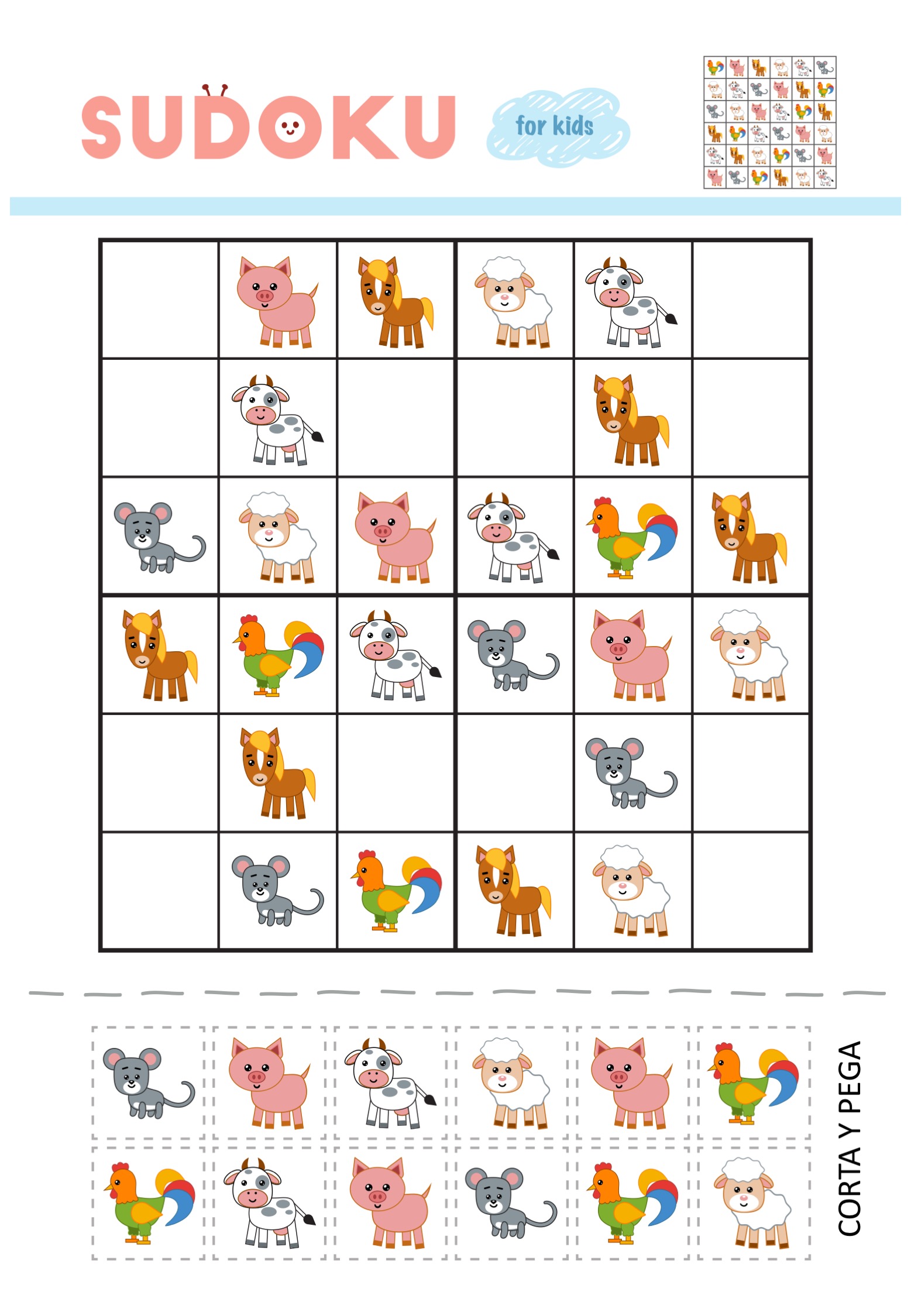 SUDOKU

for kids

CORTA Y PEGA